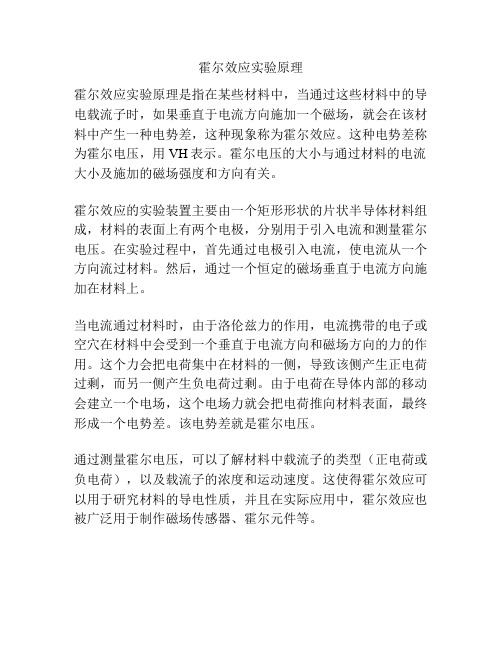 霍尔效应实验原理

霍尔效应实验原理是指在某些材料中，当通过这些材料中的导电载流子时，如果垂直于电流方向施加一个磁场，就会在该材料中产生一种电势差，这种现象称为霍尔效应。这种电势差称为霍尔电压，用 VH 表示。霍尔电压的大小与通过材料的电流大小及施加的磁场强度和方向有关。

霍尔效应的实验装置主要由一个矩形形状的片状半导体材料组成，材料的表面上有两个电极，分别用于引入电流和测量霍尔电压。在实验过程中，首先通过电极引入电流，使电流从一个方向流过材料。然后，通过一个恒定的磁场垂直于电流方向施加在材料上。

当电流通过材料时，由于洛伦兹力的作用，电流携带的电子或空穴在材料中会受到一个垂直于电流方向和磁场方向的力的作用。这个力会把电荷集中在材料的一侧，导致该侧产生正电荷过剩，而另一侧产生负电荷过剩。由于电荷在导体内部的移动会建立一个电场，这个电场力就会把电荷推向材料表面，最终形成一个电势差。该电势差就是霍尔电压。

通过测量霍尔电压，可以了解材料中载流子的类型（正电荷或负电荷），以及载流子的浓度和运动速度。这使得霍尔效应可以用于研究材料的导电性质，并且在实际应用中，霍尔效应也被广泛用于制作磁场传感器、霍尔元件等。